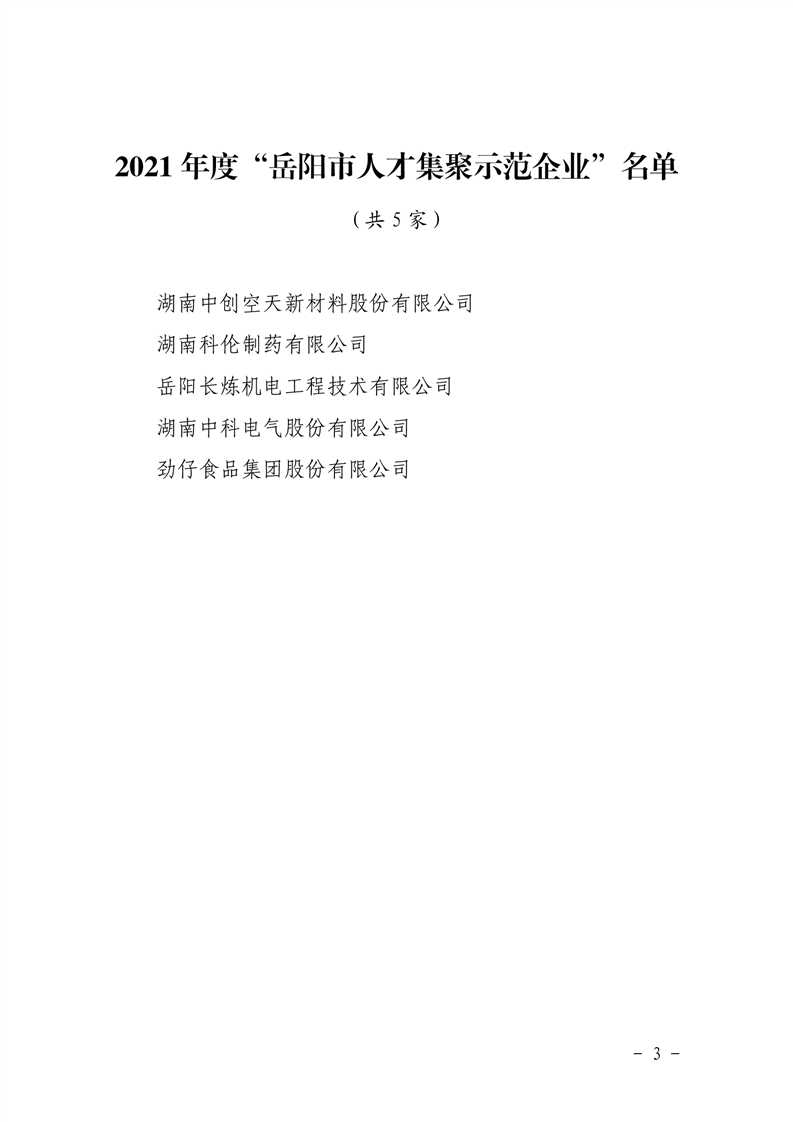 2021年度“岳阳市人才集聚示范企业”名单

（共5家）

湖南中创空天新材料股份有限公司

湖南科伦制药有限公司

岳阳长炼机电工程技术有限公司

湖南中科电气股份有限公司

劲仔食品集团股份有限公司

- 3 -